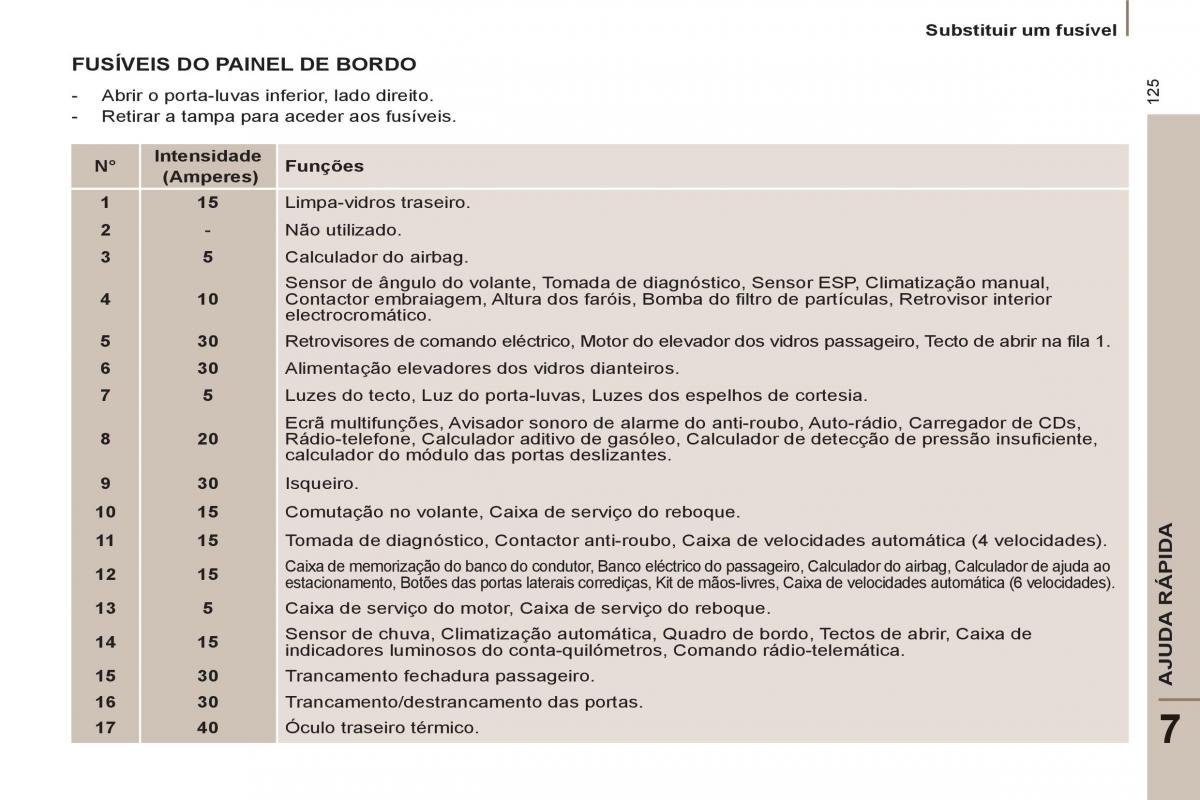 Substituir um fusível

125

FUSÍVEIS DO PAINEL DE BORDO

- Abrir o porta-luvas inferior, lado direito.
- Retirar a tampa para aceder aos fusíveis.

| N° | Intensidade (Amperes) | Funções |
|---|---|---|
| 1 | 15 | Limpa-vidros traseiro. |
| 2 | - | Não utilizado. |
| 3 | 5 | Calculador do airbag. |
| 4 | 10 | Sensor de ângulo do volante, Tomada de diagnóstico, Sensor ESP, Climatização manual, Contactor embraiagem, Altura dos faróis, Bomba do filtro de partículas, Retrovisor interior electrocromático. |
| 5 | 30 | Retrovisores de comando eléctrico, Motor do elevador dos vidros passageiro, Tecto de abrir na fila 1. |
| 6 | 30 | Alimentação elevadores dos vidros dianteiros. |
| 7 | 5 | Luzes do tecto, Luz do porta-luvas, Luzes dos espelhos de cortesia. |
| 8 | 20 | Ecrã multifunções, Avisador sonoro de alarme do anti-roubo, Auto-rádio, Carregador de CDs, Rádio-telefone, Calculador aditivo de gasóleo, Calculador de detecção de pressão insuficiente, calculador do módulo das portas deslizantes. |
| 9 | 30 | Isqueiro. |
| 10 | 15 | Comutação no volante, Caixa de serviço do reboque. |
| 11 | 15 | Tomada de diagnóstico, Contactor anti-roubo, Caixa de velocidades automática (4 velocidades). |
| 12 | 15 | Caixa de memorização do banco do condutor, Banco eléctrico do passageiro, Calculador do airbag, Calculador de ajuda ao estacionamento, Botões das portas laterais corrediças, Kit de mãos-livres, Caixa de velocidades automática (6 velocidades). |
| 13 | 5 | Caixa de serviço do motor, Caixa de serviço do reboque. |
| 14 | 15 | Sensor de chuva, Climatização automática, Quadro de bordo, Tectos de abrir, Caixa de indicadores luminosos do conta-quilómetros, Comando rádio-telemática. |
| 15 | 30 | Trancamento fechadura passageiro. |
| 16 | 30 | Trancamento/destrancamento das portas. |
| 17 | 40 | Óculo traseiro térmico. |

AJUDA RÁPIDA

7